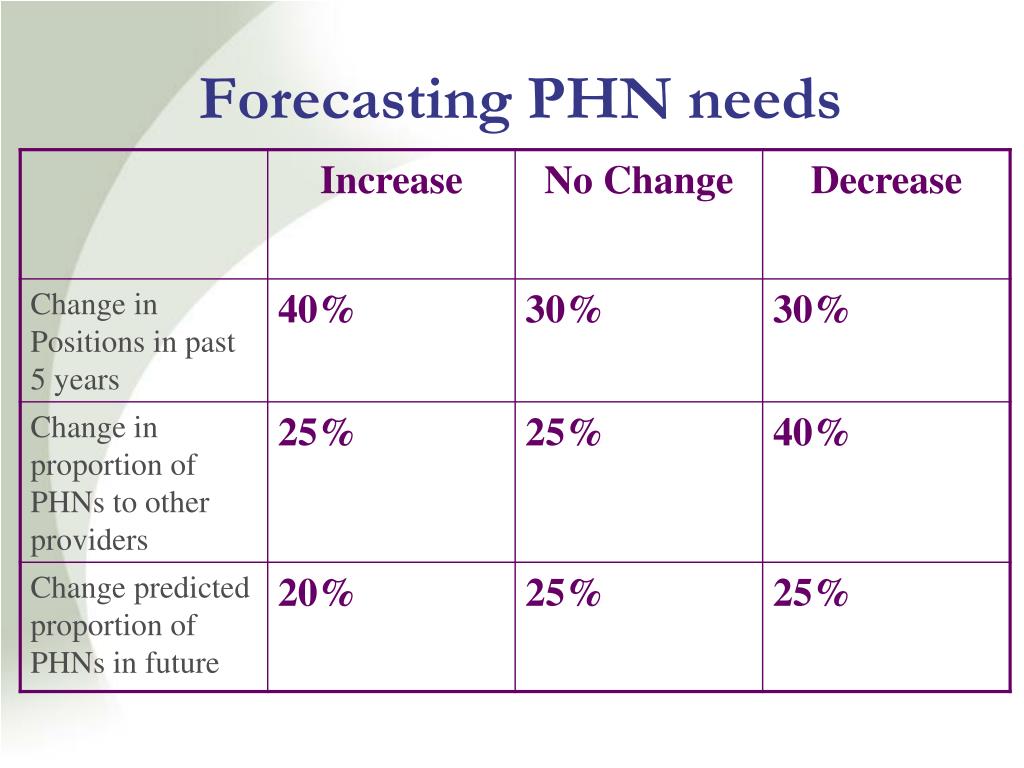 Forecasting PHN needs

| | Increase | No Change | Decrease |
|---|---|---|---|
| Change in Positions in past 5 years | 40% | 30% | 30% |
| Change in proportion of PHNs to other providers | 25% | 25% | 40% |
| Change predicted proportion of PHNs in future | 20% | 25% | 25% |